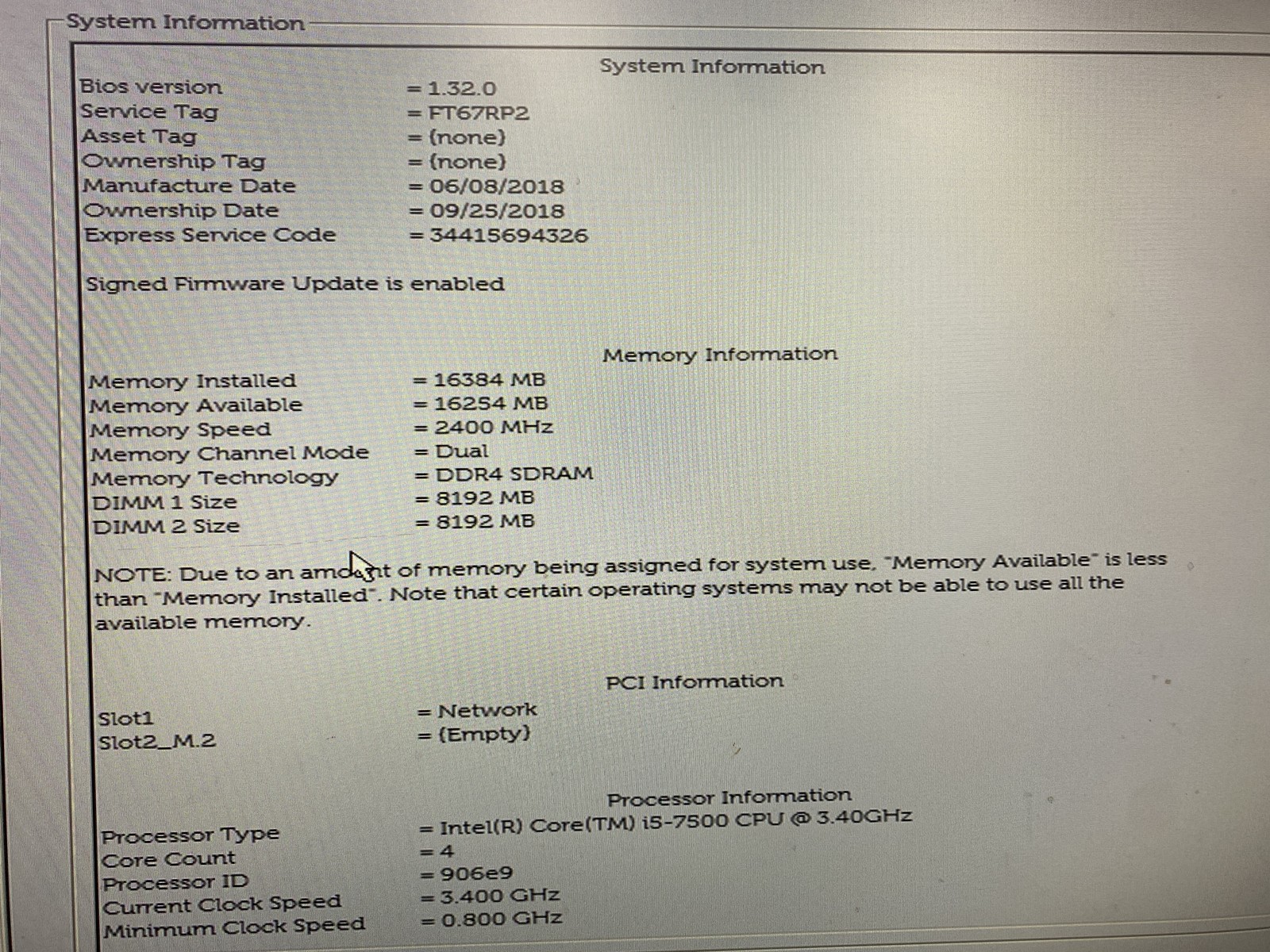 System Information

System Information

Bios version = 1.32.0
Service Tag = FT67RP2
Asset Tag = (none)
Ownership Tag = (none)
Manufacture Date = 06/08/2018
Ownership Date = 09/25/2018
Express Service Code = 34415694326

Signed Firmware Update is enabled

Memory Information

Memory Installed = 16384 MB
Memory Available = 16254 MB
Memory Speed = 2400 MHz
Memory Channel Mode = Dual
Memory Technology = DDR4 SDRAM
DIMM 1 Size = 8192 MB
DIMM 2 Size = 8192 MB

NOTE: Due to an amount of memory being assigned for system use, "Memory Available" is less than "Memory Installed". Note that certain operating systems may not be able to use all the available memory.

PCI Information

Slot1 = Network
Slot2_M.2 = (Empty)

Processor Information

Processor Type = Intel(R) Core(TM) i5-7500 CPU @ 3.40GHz
Core Count = 4
Processor ID = 906e9
Current Clock Speed = 3.400 GHz
Minimum Clock Speed = 0.800 GHz